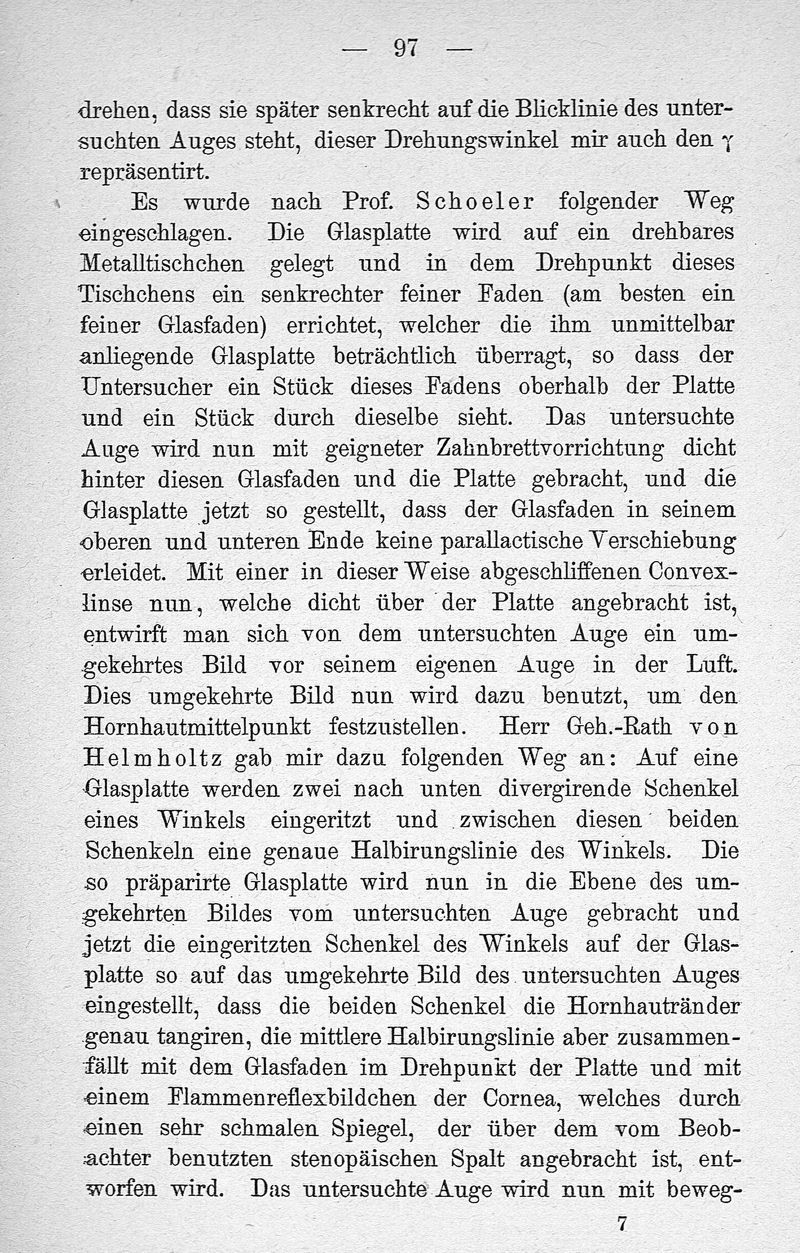 — 97 —

drehen, dass sie später senkrecht auf die Blicklinie des untersuchten Auges steht, dieser Drehungswinkel mir auch den $\gamma$ repräsentirt.

Es wurde nach Prof. Schoeler folgender Weg eingeschlagen. Die Glasplatte wird auf ein drehbares Metalltischchen gelegt und in dem Drehpunkt dieses Tischchens ein senkrechter feiner Faden (am besten ein feiner Glasfaden) errichtet, welcher die ihm unmittelbar anliegende Glasplatte beträchtlich überragt, so dass der Untersucher ein Stück dieses Fadens oberhalb der Platte und ein Stück durch dieselbe sieht. Das untersuchte Auge wird nun mit geigneter Zahnbrettvorrichtung dicht hinter diesen Glasfaden und die Platte gebracht, und die Glasplatte jetzt so gestellt, dass der Glasfaden in seinem oberen und unteren Ende keine parallactische Verschiebung erleidet. Mit einer in dieser Weise abgeschliffenen Convexlinse nun, welche dicht über der Platte angebracht ist, entwirft man sich von dem untersuchten Auge ein umgekehrtes Bild vor seinem eigenen Auge in der Luft. Dies umgekehrte Bild nun wird dazu benutzt, um den Hornhautmittelpunkt festzustellen. Herr Geh.-Rath von Helmholtz gab mir dazu folgenden Weg an: Auf eine Glasplatte werden zwei nach unten divergirende Schenkel eines Winkels eingeritzt und zwischen diesen beiden Schenkeln eine genaue Halbirungslinie des Winkels. Die so präparirte Glasplatte wird nun in die Ebene des umgekehrten Bildes vom untersuchten Auge gebracht und jetzt die eingeritzten Schenkel des Winkels auf der Glasplatte so auf das umgekehrte Bild des untersuchten Auges eingestellt, dass die beiden Schenkel die Hornhautränder genau tangiren, die mittlere Halbirungslinie aber zusammenfällt mit dem Glasfaden im Drehpunkt der Platte und mit einem Flammenreflexbildchen der Cornea, welches durch einen sehr schmalen Spiegel, der über dem vom Beobachter benutzten stenopäischen Spalt angebracht ist, entworfen wird. Das untersuchte Auge wird nun mit beweg-

7